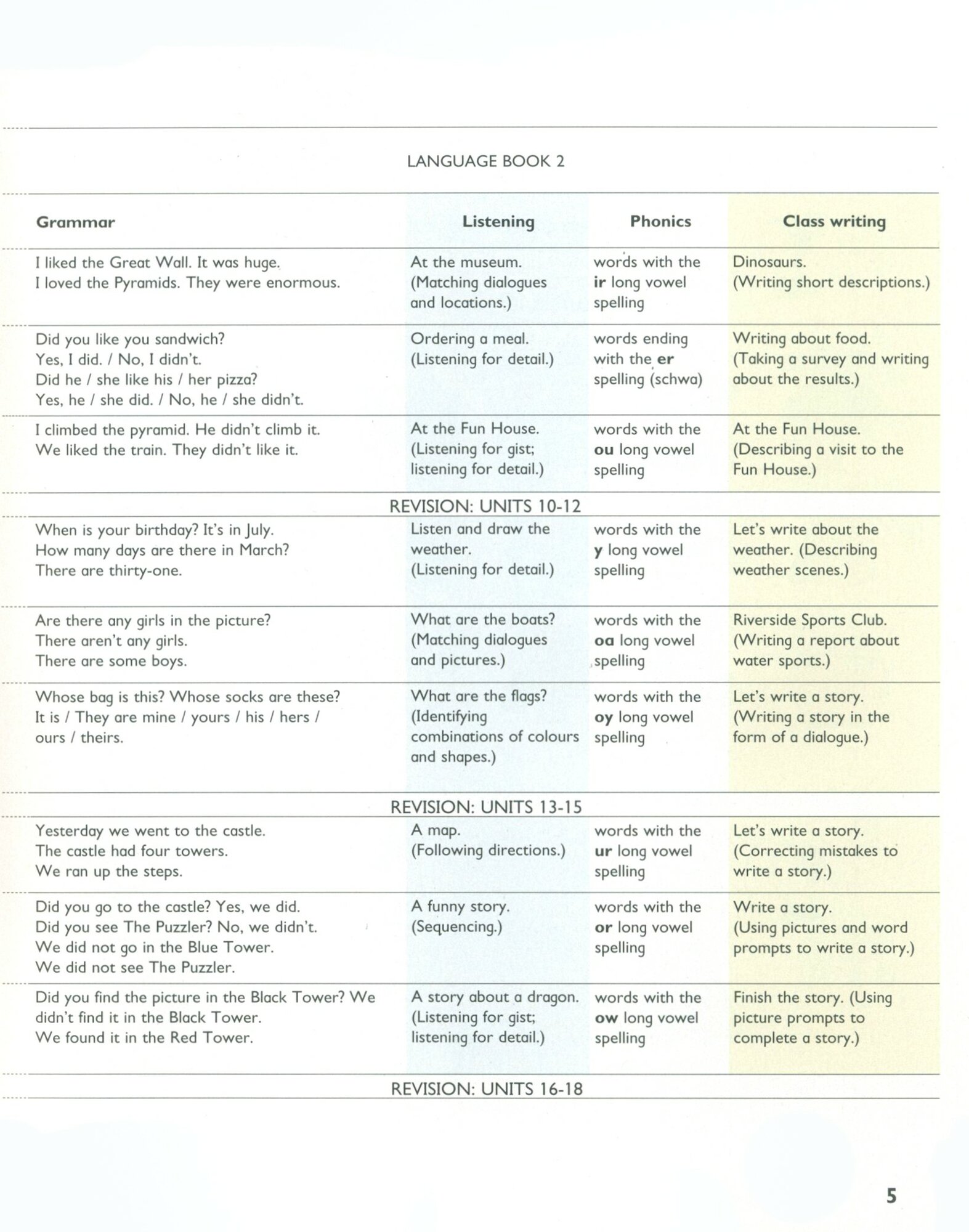 LANGUAGE BOOK 2

| Grammar | Listening | Phonics | Class writing |
|---|---|---|---|
| I liked the Great Wall. It was huge. I loved the Pyramids. They were enormous. | At the museum. (Matching dialogues and locations.) | words with the **ir** long vowel spelling | Dinosaurs. (Writing short descriptions.) |
| Did you like you sandwich? Yes, I did. / No, I didn't. Did he / she like his / her pizza? Yes, he / she did. / No, he / she didn't. | Ordering a meal. (Listening for detail.) | words ending with the **er** spelling (schwa) | Writing about food. (Taking a survey and writing about the results.) |
| I climbed the pyramid. He didn't climb it. We liked the train. They didn't like it. | At the Fun House. (Listening for gist; listening for detail.) | words with the **ou** long vowel spelling | At the Fun House. (Describing a visit to the Fun House.) |
| REVISION: UNITS 10-12 | | | |
| When is your birthday? It's in July. How many days are there in March? There are thirty-one. | Listen and draw the weather. (Listening for detail.) | words with the **y** long vowel spelling | Let's write about the weather. (Describing weather scenes.) |
| Are there any girls in the picture? There aren't any girls. There are some boys. | What are the boats? (Matching dialogues and pictures.) | words with the **oa** long vowel spelling | Riverside Sports Club. (Writing a report about water sports.) |
| Whose bag is this? Whose socks are these? It is / They are mine / yours / his / hers / ours / theirs. | What are the flags? (Identifying combinations of colours and shapes.) | words with the **oy** long vowel spelling | Let's write a story. (Writing a story in the form of a dialogue.) |
| REVISION: UNITS 13-15 | | | |
| Yesterday we went to the castle. The castle had four towers. We ran up the steps. | A map. (Following directions.) | words with the **ur** long vowel spelling | Let's write a story. (Correcting mistakes to write a story.) |
| Did you go to the castle? Yes, we did. Did you see The Puzzler? No, we didn't. We did not go in the Blue Tower. We did not see The Puzzler. | A funny story. (Sequencing.) | words with the **or** long vowel spelling | Write a story. (Using pictures and word prompts to write a story.) |
| Did you find the picture in the Black Tower? We didn't find it in the Black Tower. We found it in the Red Tower. | A story about a dragon. (Listening for gist; listening for detail.) | words with the **ow** long vowel spelling | Finish the story. (Using picture prompts to complete a story.) |
| REVISION: UNITS 16-18 | | | |

5